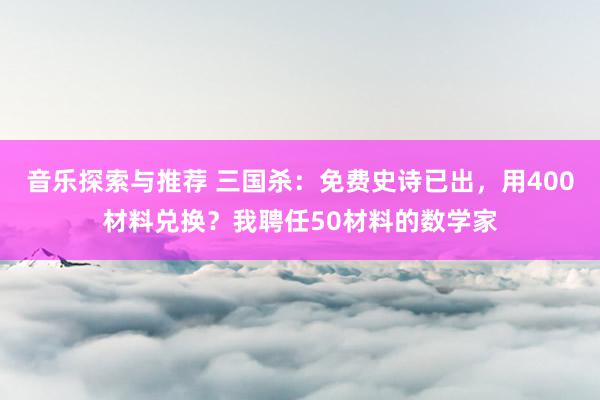 音乐探索与推荐 三国杀：免费史诗已出，用400材料兑换？我聘任50材料的数学家